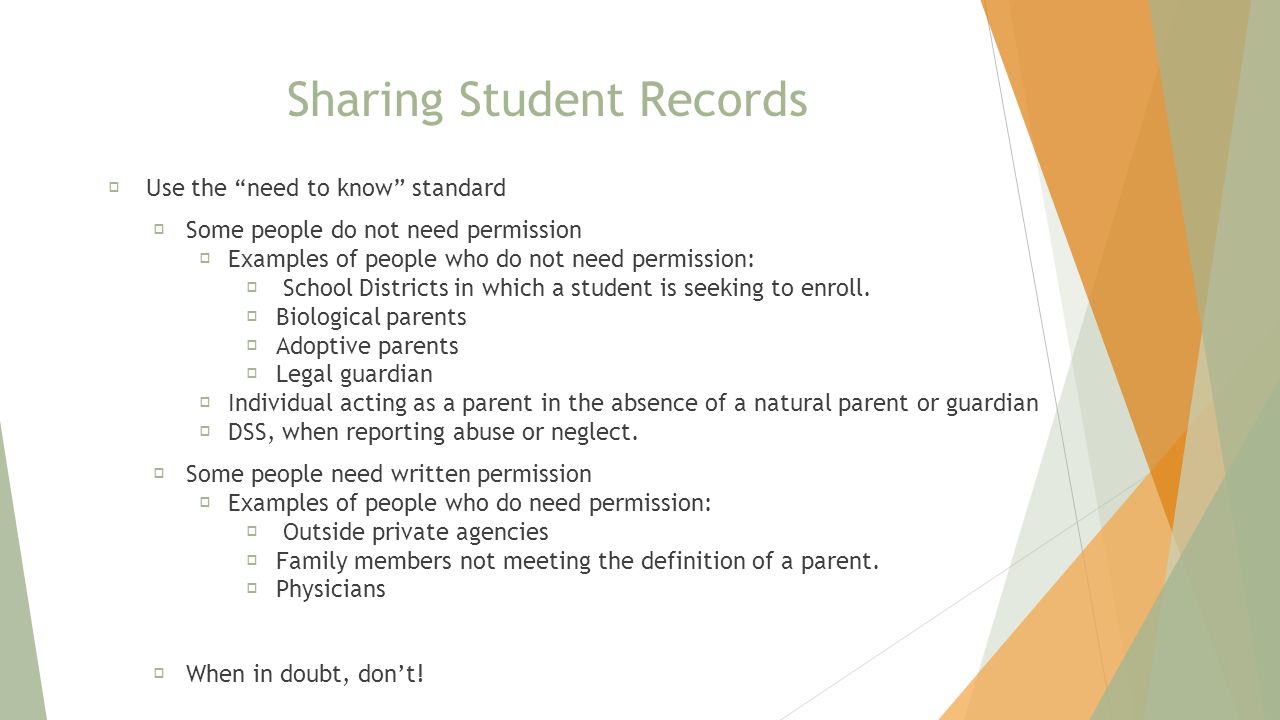 Sharing Student Records

Use the “need to know” standard

Some people do not need permission

Examples of people who do not need permission:

School Districts in which a student is seeking to enroll.

Biological parents

Adoptive parents

Legal guardian

Individual acting as a parent in the absence of a natural parent or guardian

DSS, when reporting abuse or neglect.

Some people need written permission

Examples of people who do need permission:

Outside private agencies

Family members not meeting the definition of a parent.

Physicians

When in doubt, don’t!